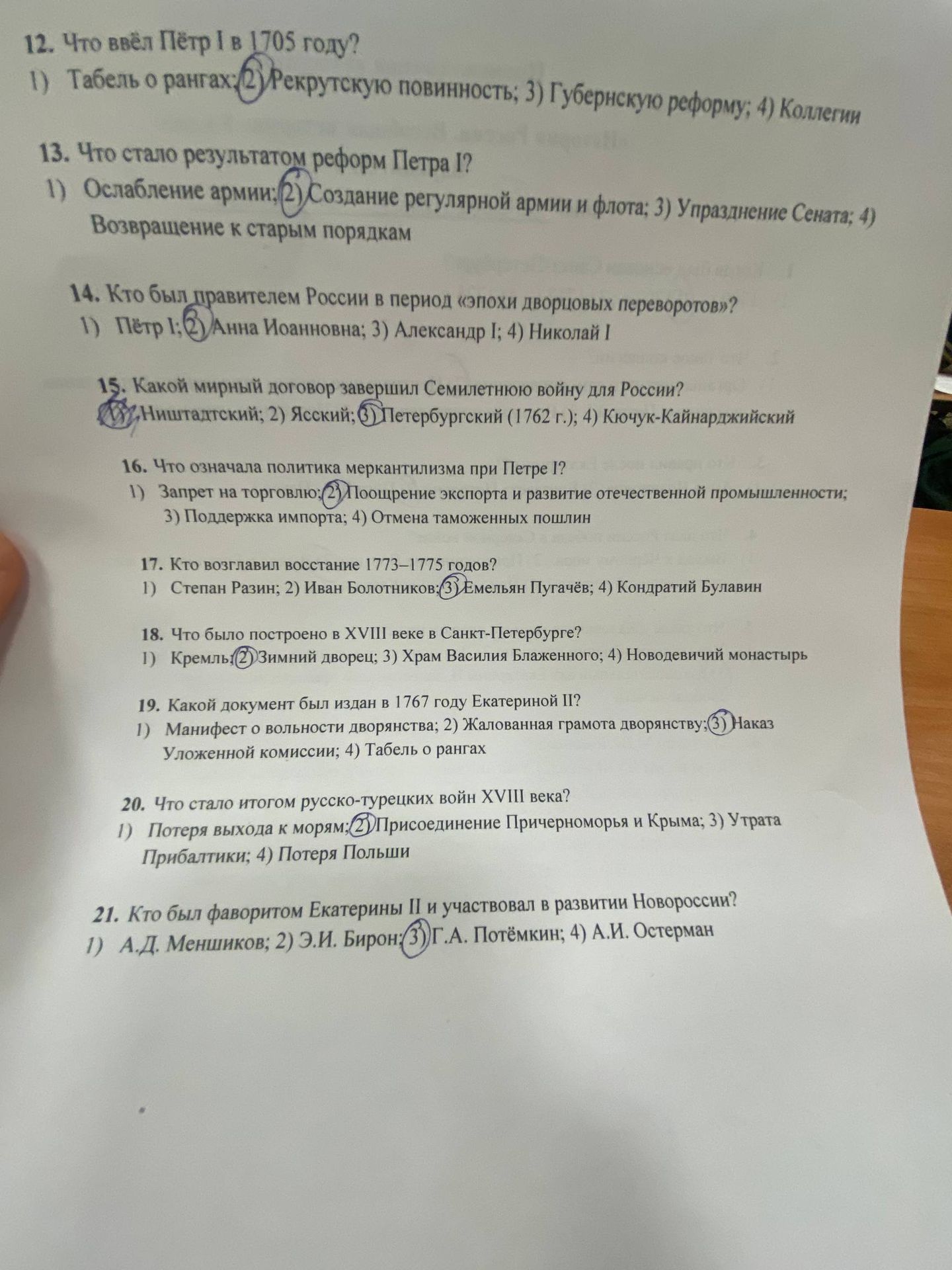 12. Что ввёл Пётр I в 1705 году?
1) Табель о рангах; 2) Рекрутскую повинность; 3) Губернскую реформу; 4) Коллегии

13. Что стало результатом реформ Петра I?
1) Ослабление армии; 2) Создание регулярной армии и флота; 3) Упразднение Сената; 4) Возвращение к старым порядкам

14. Кто был правителем России в период «эпохи дворцовых переворотов»?
1) Пётр I; 2) Анна Иоанновна; 3) Александр I; 4) Николай I

15. Какой мирный договор завершил Семилетнюю войну для России?
1) Ништадтский; 2) Ясский; 3) Петербургский (1762 г.); 4) Кючук-Кайнарджийский

16. Что означала политика меркантилизма при Петре I?
1) Запрет на торговлю; 2) Поощрение экспорта и развитие отечественной промышленности; 3) Поддержка импорта; 4) Отмена таможенных пошлин

17. Кто возглавил восстание 1773–1775 годов?
1) Степан Разин; 2) Иван Болотников; 3) Емельян Пугачёв; 4) Кондратий Булавин

18. Что было построено в XVIII веке в Санкт-Петербурге?
1) Кремль; 2) Зимний дворец; 3) Храм Василия Блаженного; 4) Новодевичий монастырь

19. Какой документ был издан в 1767 году Екатериной II?
1) Манифест о вольности дворянства; 2) Жалованная грамота дворянству; 3) Наказ Уложенной комиссии; 4) Табель о рангах

20. Что стало итогом русско-турецких войн XVIII века?
1) Потеря выхода к морям; 2) Присоединение Причерноморья и Крыма; 3) Утрата Прибалтики; 4) Потеря Польши

21. Кто был фаворитом Екатерины II и участвовал в развитии Новороссии?
1) А.Д. Меншиков; 2) Э.И. Бирон; 3) Г.А. Потёмкин; 4) А.И. Остерман